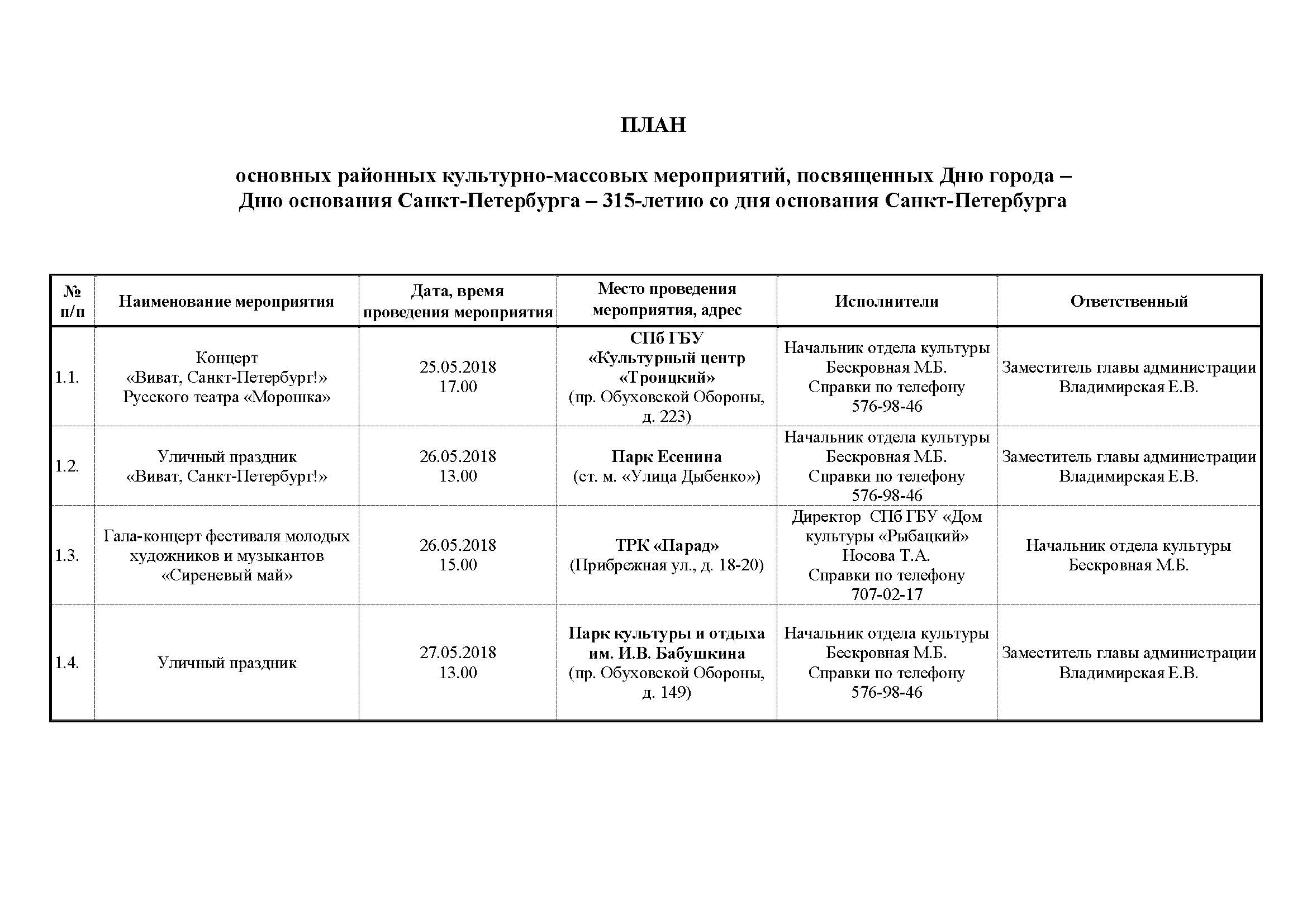 ПЛАН

основных районных культурно-массовых мероприятий, посвященных Дню города – Дню основания Санкт-Петербурга – 315-летию со дня основания Санкт-Петербурга

| № п/п | Наименование мероприятия | Дата, время проведения мероприятия | Место проведения мероприятия, адрес | Исполнители | Ответственный |
|---|---|---|---|---|---|
| 1.1. | Концерт «Виват, Санкт-Петербург!» Русского театра «Морошка» | 25.05.2018 17.00 | СПб ГБУ «Культурный центр «Троицкий» (пр. Обуховской Обороны, д. 223) | Начальник отдела культуры Бескровная М.Б. Справки по телефону 576-98-46 | Заместитель главы администрации Владимирская Е.В. |
| 1.2. | Уличный праздник «Виват, Санкт-Петербург!» | 26.05.2018 13.00 | Парк Есенина (ст. м. «Улица Дыбенко») | Начальник отдела культуры Бескровная М.Б. Справки по телефону 576-98-46 | Заместитель главы администрации Владимирская Е.В. |
| 1.3. | Гала-концерт фестиваля молодых художников и музыкантов «Сиреневый май» | 26.05.2018 15.00 | ТРК «Парад» (Прибрежная ул., д. 18-20) | Директор СПб ГБУ «Дом культуры «Рыбацкий» Носова Т.А. Справки по телефону 707-02-17 | Начальник отдела культуры Бескровная М.Б. |
| 1.4. | Уличный праздник | 27.05.2018 13.00 | Парк культуры и отдыха им. И.В. Бабушкина (пр. Обуховской Обороны, д. 149) | Начальник отдела культуры Бескровная М.Б. Справки по телефону 576-98-46 | Заместитель главы администрации Владимирская Е.В. |